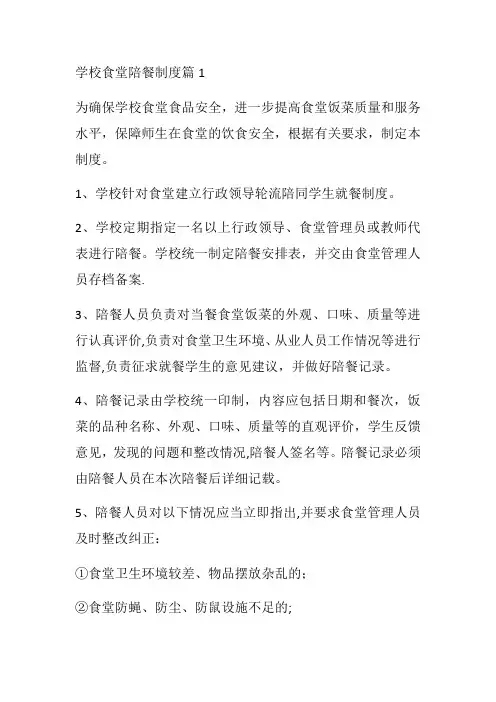 学校食堂陪餐制度篇 1

为确保学校食堂食品安全，进一步提高食堂饭菜质量和服务水平，保障师生在食堂的饮食安全，根据有关要求，制定本制度。

1、学校针对食堂建立行政领导轮流陪同学生就餐制度。

2、学校定期指定一名以上行政领导、食堂管理员或教师代表进行陪餐。学校统一制定陪餐安排表，并交由食堂管理人员存档备案.

3、陪餐人员负责对当餐食堂饭菜的外观、口味、质量等进行认真评价,负责对食堂卫生环境、从业人员工作情况等进行监督,负责征求就餐学生的意见建议，并做好陪餐记录。

4、陪餐记录由学校统一印制，内容应包括日期和餐次，饭菜的品种名称、外观、口味、质量等的直观评价，学生反馈意见，发现的问题和整改情况,陪餐人签名等。陪餐记录必须由陪餐人员在本次陪餐后详细记载。

5、陪餐人员对以下情况应当立即指出,并要求食堂管理人员及时整改纠正：

①食堂卫生环境较差、物品摆放杂乱的；

②食堂防蝇、防尘、防鼠设施不足的;